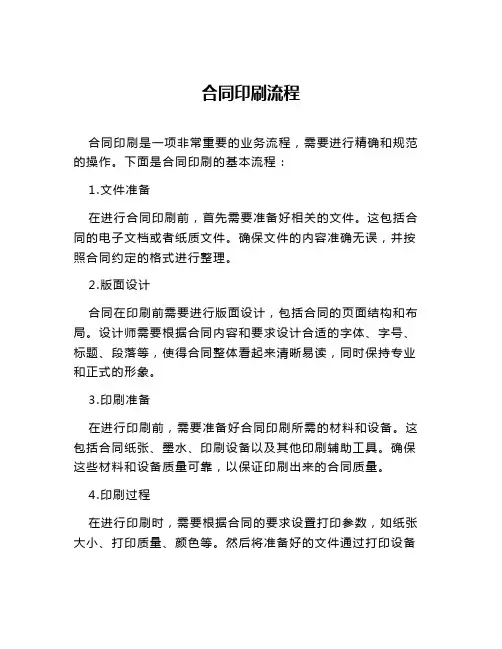 合同印刷流程

合同印刷是一项非常重要的业务流程，需要进行精确和规范的操作。下面是合同印刷的基本流程：

1.文件准备

在进行合同印刷前，首先需要准备好相关的文件。这包括合同的电子文档或者纸质文件。确保文件的内容准确无误，并按照合同约定的格式进行整理。

2.版面设计

合同在印刷前需要进行版面设计，包括合同的页面结构和布局。设计师需要根据合同内容和要求设计合适的字体、字号、标题、段落等，使得合同整体看起来清晰易读，同时保持专业和正式的形象。

3.印刷准备

在进行印刷前，需要准备好合同印刷所需的材料和设备。这包括合同纸张、墨水、印刷设备以及其他印刷辅助工具。确保这些材料和设备质量可靠，以保证印刷出来的合同质量。

4.印刷过程

在进行印刷时，需要根据合同的要求设置打印参数，如纸张大小、打印质量、颜色等。然后将准备好的文件通过打印设备